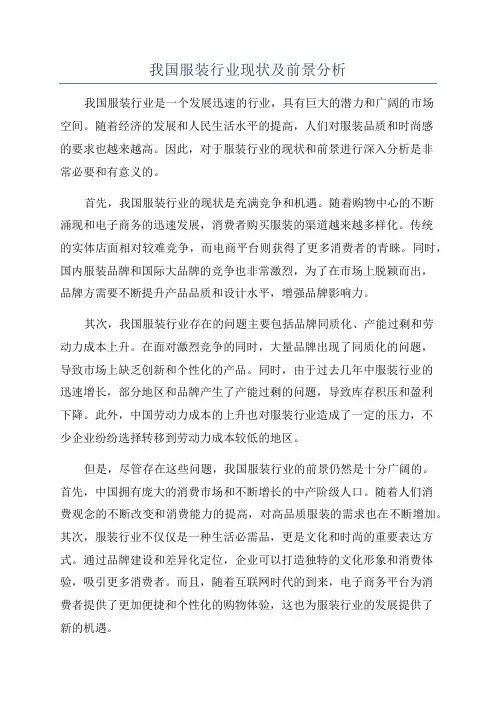 我国服装行业现状及前景分析

我国服装行业是一个发展迅速的行业，具有巨大的潜力和广阔的市场空间。随着经济的发展和人民生活水平的提高，人们对服装品质和时尚感的要求也越来越高。因此，对于服装行业的现状和前景进行深入分析是非常必要和有意义的。

首先，我国服装行业的现状是充满竞争和机遇。随着购物中心的不断涌现和电子商务的迅速发展，消费者购买服装的渠道越来越多样化。传统的实体店面相对较难竞争，而电商平台则获得了更多消费者的青睐。同时，国内服装品牌和国际大品牌的竞争也非常激烈，为了在市场上脱颖而出，品牌方需要不断提升产品品质和设计水平，增强品牌影响力。

其次，我国服装行业存在的问题主要包括品牌同质化、产能过剩和劳动力成本上升。在面对激烈竞争的同时，大量品牌出现了同质化的问题，导致市场上缺乏创新和个性化的产品。同时，由于过去几年中服装行业的迅速增长，部分地区和品牌产生了产能过剩的问题，导致库存积压和盈利下降。此外，中国劳动力成本的上升也对服装行业造成了一定的压力，不少企业纷纷选择转移到劳动力成本较低的地区。

但是，尽管存在这些问题，我国服装行业的前景仍然是十分广阔的。首先，中国拥有庞大的消费市场和不断增长的中产阶级人口。随着人们消费观念的不断改变和消费能力的提高，对高品质服装的需求也在不断增加。其次，服装行业不仅仅是一种生活必需品，更是文化和时尚的重要表达方式。通过品牌建设和差异化定位，企业可以打造独特的文化形象和消费体验，吸引更多消费者。而且，随着互联网时代的到来，电子商务平台为消费者提供了更加便捷和个性化的购物体验，这也为服装行业的发展提供了新的机遇。